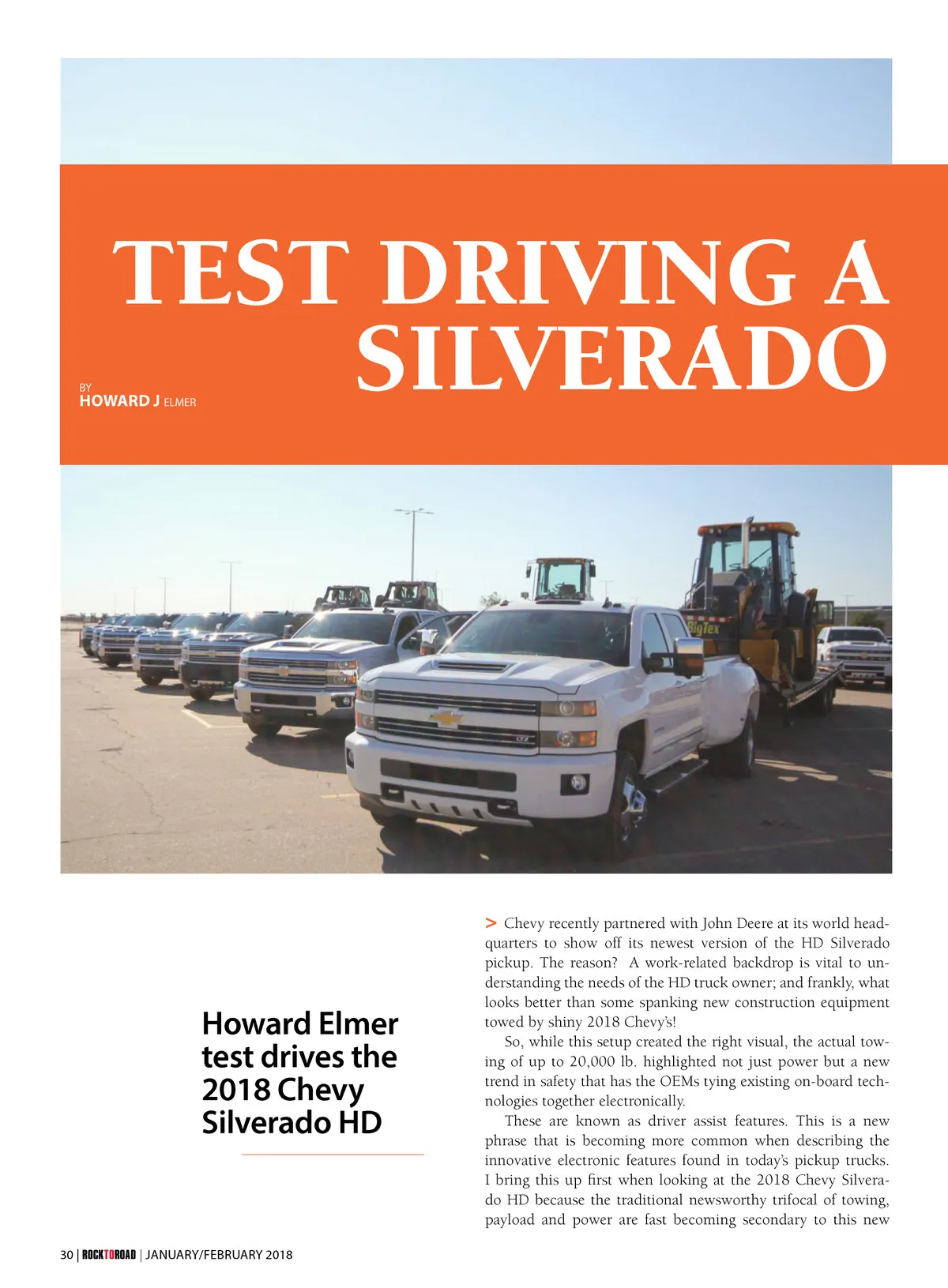 TEST DRIVING A SILVERADO

BY
HOWARD J ELMER

BigTex

LTZ

Howard Elmer test drives the 2018 Chevy Silverado HD

> Chevy recently partnered with John Deere at its world headquarters to show off its newest version of the HD Silverado pickup. The reason? A work-related backdrop is vital to understanding the needs of the HD truck owner; and frankly, what looks better than some spanking new construction equipment towed by shiny 2018 Chevy's!

So, while this setup created the right visual, the actual towing of up to 20,000 lb. highlighted not just power but a new trend in safety that has the OEMs tying existing on-board technologies together electronically.

These are known as driver assist features. This is a new phrase that is becoming more common when describing the innovative electronic features found in today's pickup trucks. I bring this up first when looking at the 2018 Chevy Silverado HD because the traditional newsworthy trifocal of towing, payload and power are fast becoming secondary to this new

30 | ROCKTOROAD | JANUARY/FEBRUARY 2018